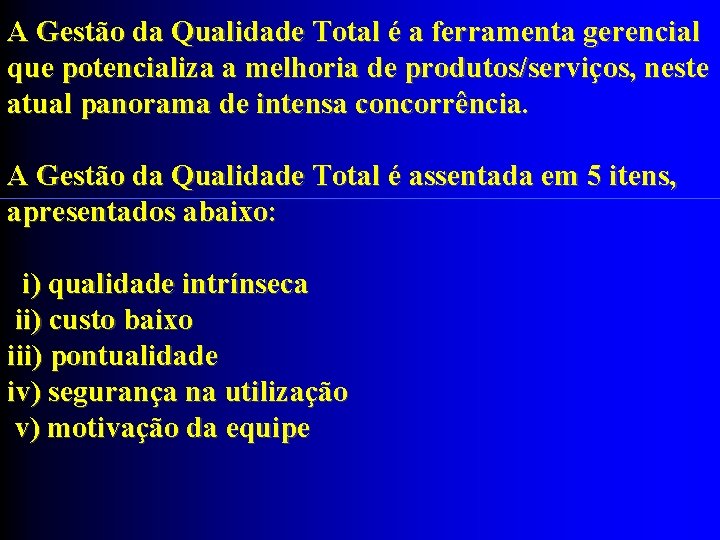 A Gestão da Qualidade Total é a ferramenta gerencial que potencializa a melhoria de produtos/serviços, neste atual panorama de intensa concorrência.

A Gestão da Qualidade Total é assentada em 5 itens, apresentados abaixo:

i) qualidade intrínseca
ii) custo baixo
iii) pontualidade
iv) segurança na utilização
v) motivação da equipe